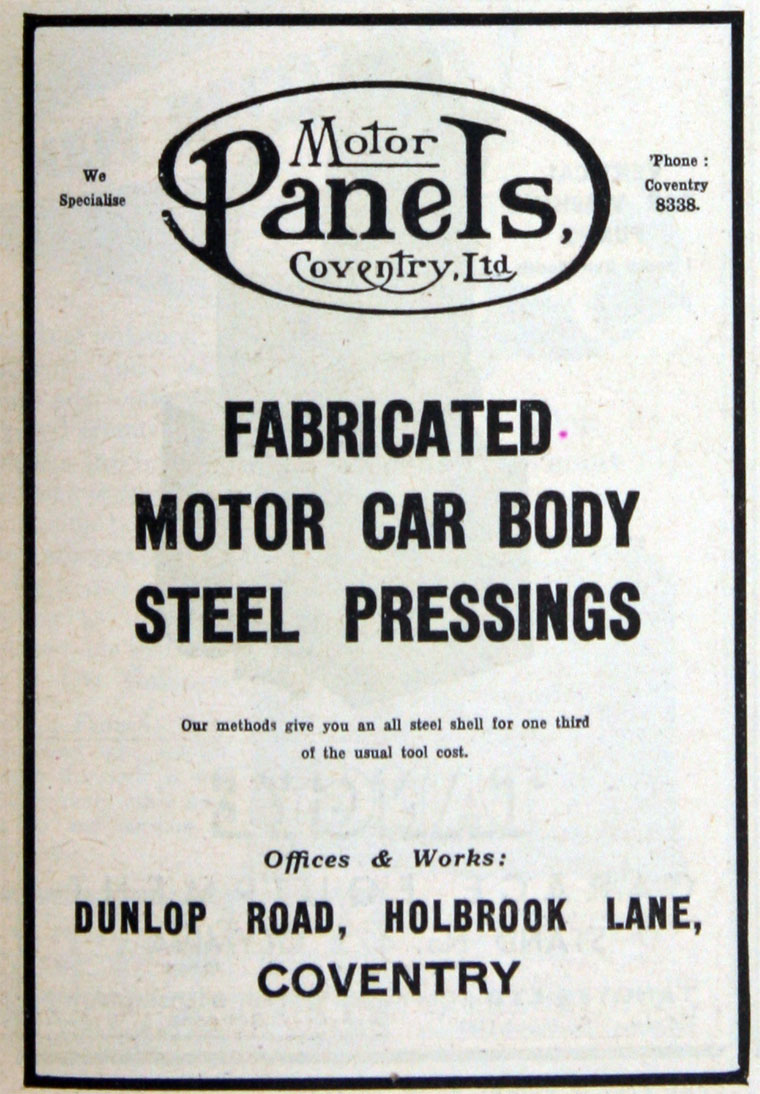 We Specialise

Motor Panels, Coventry, Ltd

'Phone : Coventry 8338.

FABRICATED MOTOR CAR BODY STEEL PRESSINGS

Our methods give you an all steel shell for one third of the usual tool cost.

Offices & Works:

DUNLOP ROAD, HOLBROOK LANE, COVENTRY